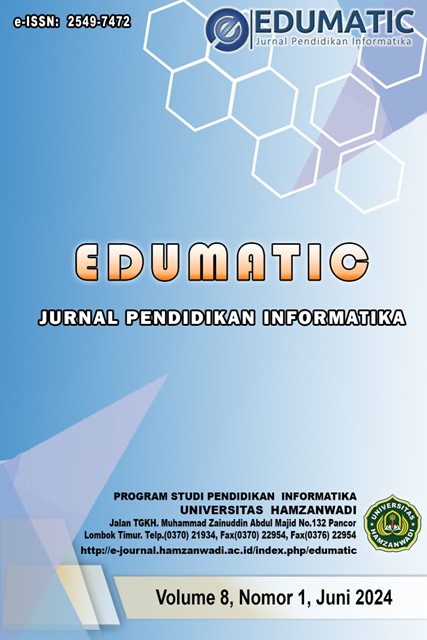 e-ISSN: 2549-7472

EDUMATIC
Jurnal Pendidikan Informatika

EDUMATIC

JURNAL PENDIDIKAN INFORMATIKA

PROGRAM STUDI PENDIDIKAN INFORMATIKA
UNIVERSITAS HAMZANWADI
Jalan TGKH. Muhammad Zainuddin Abdul Majid No.132 Pancor
Lombok Timur. Telp.(0370) 21934, Fax(0370) 22954, Fax(0376) 22954
http://e-journal.hamzanwadi.ac.id/index.php/edumatic

UNIVERSITAS HAMZANWADI

Volume 8, Nomor 1, Juni 2024